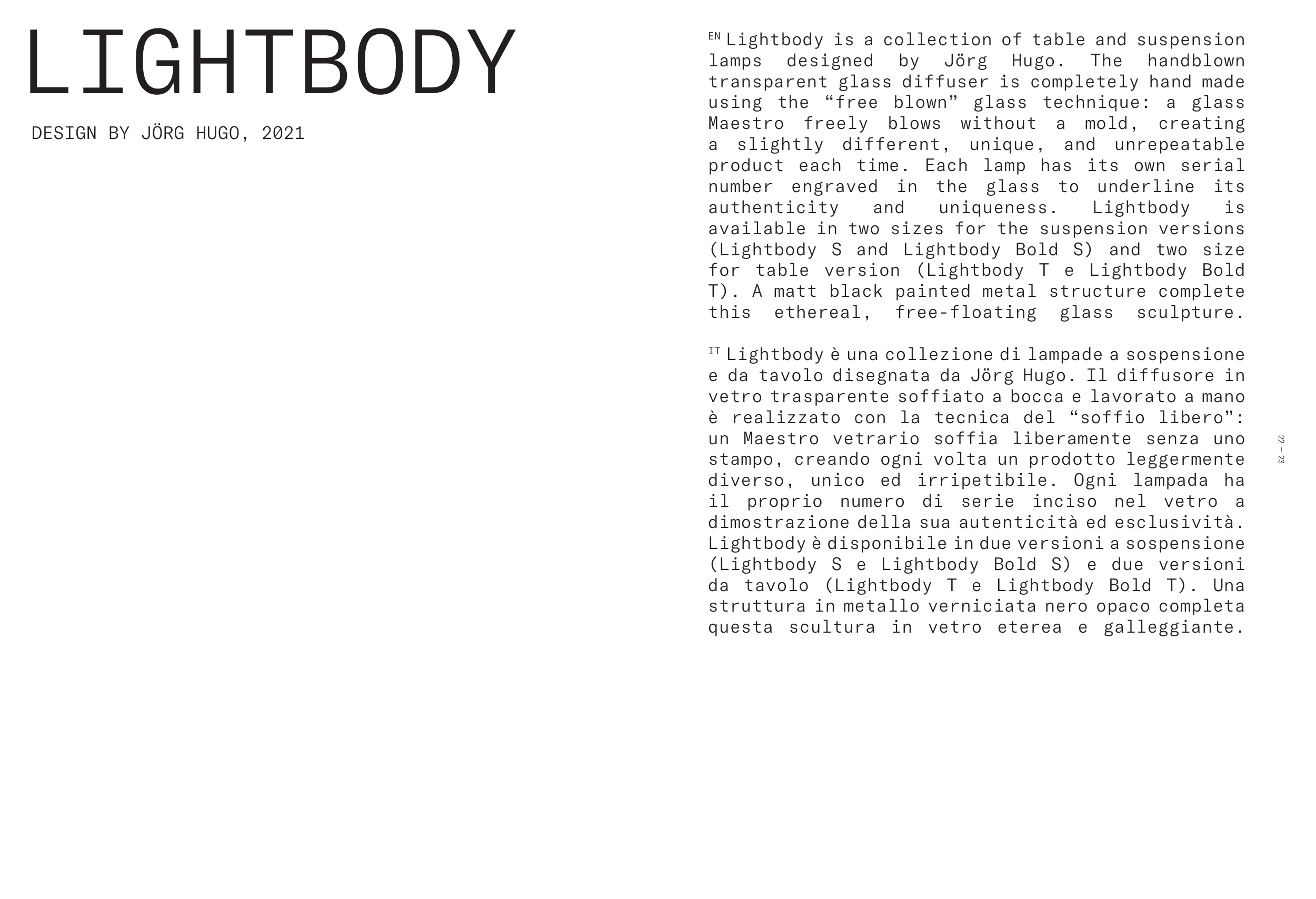 LIGHTBODY

DESIGN BY JÖRG HUGO, 2021

EN Lightbody is a collection of table and suspension lamps designed by Jörg Hugo. The handblown transparent glass diffuser is completely hand made using the “free blown” glass technique: a glass Maestro freely blows without a mold, creating a slightly different, unique, and unrepeatable product each time. Each lamp has its own serial number engraved in the glass to underline its authenticity and uniqueness. Lightbody is available in two sizes for the suspension versions (Lightbody S and Lightbody Bold S) and two size for table version (Lightbody T e Lightbody Bold T). A matt black painted metal structure complete this ethereal, free-floating glass sculpture.

IT Lightbody è una collezione di lampade a sospensione e da tavolo disegnata da Jörg Hugo. Il diffusore in vetro trasparente soffiato a bocca e lavorato a mano è realizzato con la tecnica del “soffio libero”: un Maestro vetrario soffia liberamente senza uno stampo, creando ogni volta un prodotto leggermente diverso, unico ed irripetibile. Ogni lampada ha il proprio numero di serie inciso nel vetro a dimostrazione della sua autenticità ed esclusività. Lightbody è disponibile in due versioni a sospensione (Lightbody S e Lightbody Bold S) e due versioni da tavolo (Lightbody T e Lightbody Bold T). Una struttura in metallo verniciata nero opaco completa questa scultura in vetro eterea e galleggiante.

22 – 23